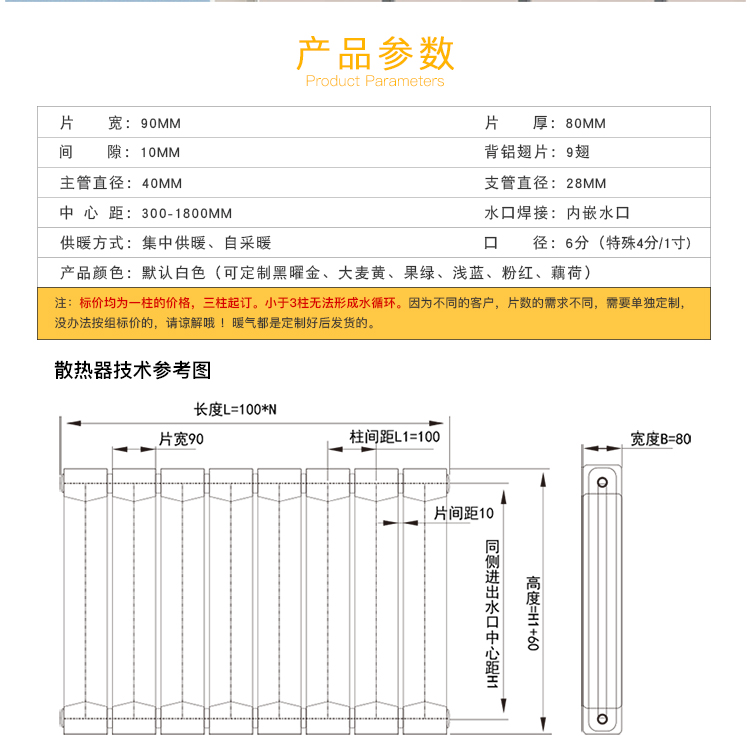 产品参数
Product Parameters

| 片　　宽：90MM | 片　　厚：80MM |
|---|---|
| 间　　隙：10MM | 背铝翅片：9翅 |
| 主管直径：40MM | 支管直径：28MM |
| 中 心 距：300-1800MM | 水口焊接：内嵌水口 |
| 供暖方式：集中供暖、自采暖 | 口　　径：6分（特殊4分/1寸） |
| 产品颜色：默认白色（可定制黑曜金、大麦黄、果绿、浅蓝、粉红、藕荷） | |

注：标价均为一柱的价格，三柱起订。小于3柱无法形成水循环。因为不同的客户，片数的需求不同，需要单独定制，没办法按组标价的，请谅解哦！暖气都是定制好后发货的。

散热器技术参考图

长度L=100*N
片宽90
柱间距L1=100
片间距10
同侧进出水口中心距H1
高度=H1+60
宽度B=80